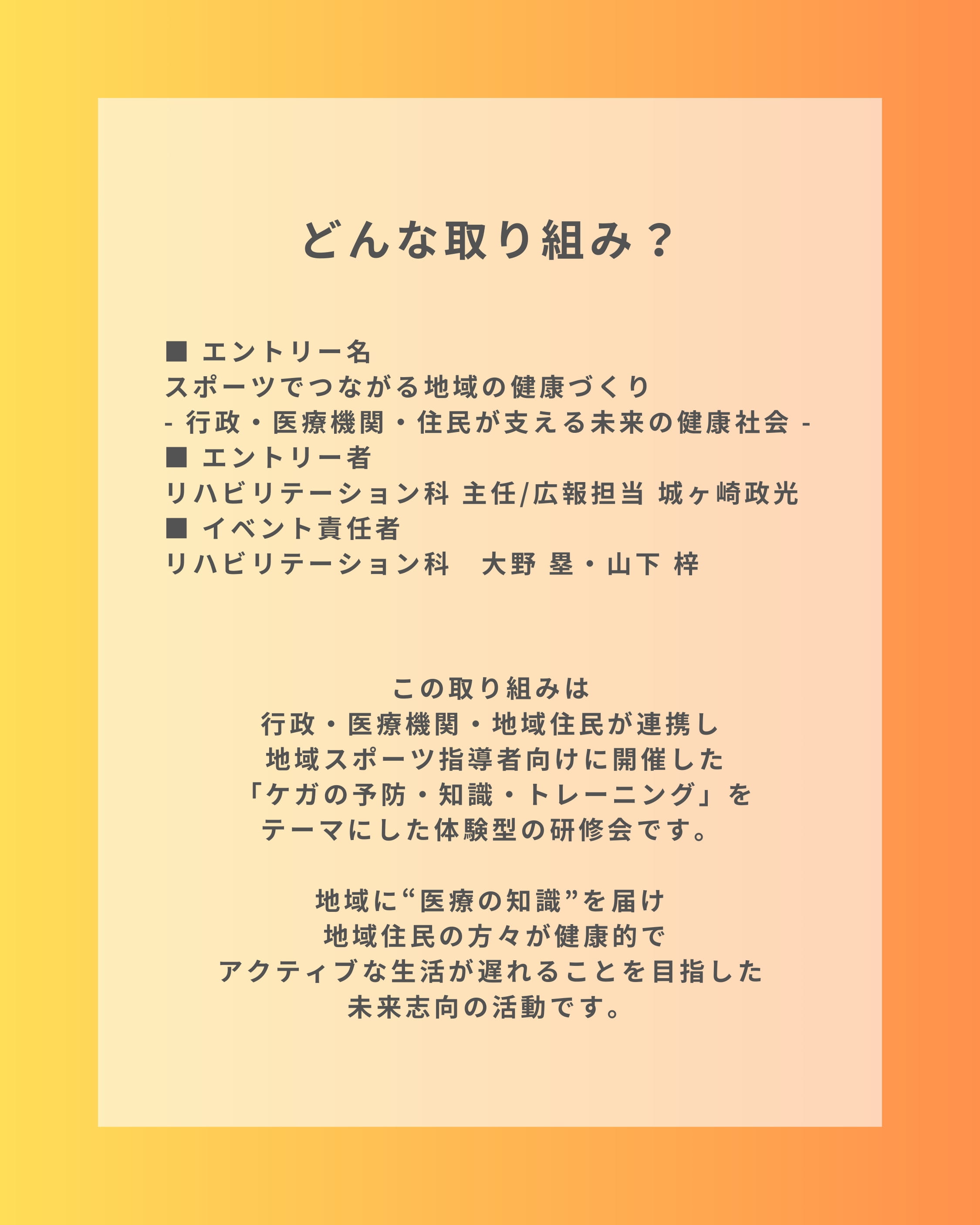 どんな取り組み？

■ エントリー名
スポーツでつながる地域の健康づくり
- 行政・医療機関・住民が支える未来の健康社会 -
■ エントリー者
リハビリテーション科 主任/広報担当 城ヶ崎政光
■ イベント責任者
リハビリテーション科　大野 塁・山下 梓

この取り組みは
行政・医療機関・地域住民が連携し
地域スポーツ指導者向けに開催した
「ケガの予防・知識・トレーニング」を
テーマにした体験型の研修会です。

地域に“医療の知識”を届け
地域住民の方々が健康的で
アクティブな生活が遅れることを目指した
未来志向の活動です。